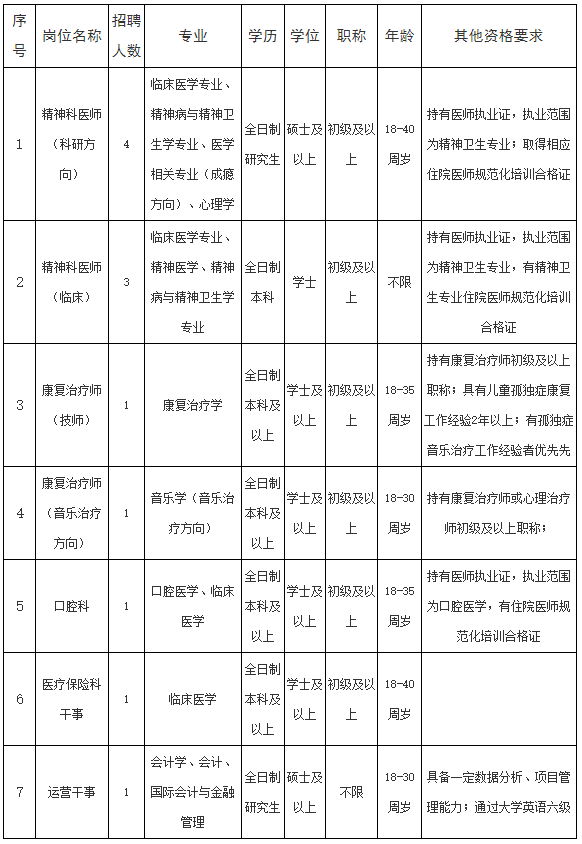 | 序号 | 岗位名称 | 招聘人数 | 专业 | 学历 | 学位 | 职称 | 年龄 | 其他资格要求 |
|---|---|---|---|---|---|---|---|---|
| 1 | 精神科医师（科研方向） | 4 | 临床医学专业、精神病与精神卫生学专业、医学相关专业（成瘾方向）、心理学 | 全日制研究生 | 硕士及以上 | 初级及以上 | 18-40周岁 | 持有医师执业证，执业范围为精神卫生专业；取得相应住院医师规范化培训合格证 |
| 2 | 精神科医师（临床） | 3 | 临床医学专业、精神医学、精神病与精神卫生学专业 | 全日制本科 | 学士 | 初级及以上 | 不限 | 持有医师执业证，执业范围为精神卫生专业，有精神卫生专业住院医师规范化培训合格证 |
| 3 | 康复治疗师（技师） | 1 | 康复治疗学 | 全日制本科及以上 | 学士及以上 | 初级及以上 | 18-35周岁 | 持有康复治疗师初级及以上职称；具有儿童孤独症康复工作经验2年以上；有孤独症音乐治疗工作经验者优先先 |
| 4 | 康复治疗师（音乐治疗方向） | 1 | 音乐学（音乐治疗方向） | 全日制本科及以上 | 学士及以上 | 初级及以上 | 18-30周岁 | 持有康复治疗师或心理治疗师初级及以上职称； |
| 5 | 口腔科 | 1 | 口腔医学、临床医学 | 全日制本科及以上 | 学士及以上 | 初级及以上 | 18-35周岁 | 持有医师执业证，执业范围为口腔医学，有住院医师规范化培训合格证 |
| 6 | 医疗保险科干事 | 1 | 临床医学 | 全日制本科及以上 | 学士及以上 | 初级及以上 | 18-40周岁 | |
| 7 | 运营干事 | 1 | 会计学、会计、国际会计与金融管理 | 全日制研究生 | 硕士及以上 | 不限 | 18-30周岁 | 具备一定数据分析、项目管理能力；通过大学英语六级 |